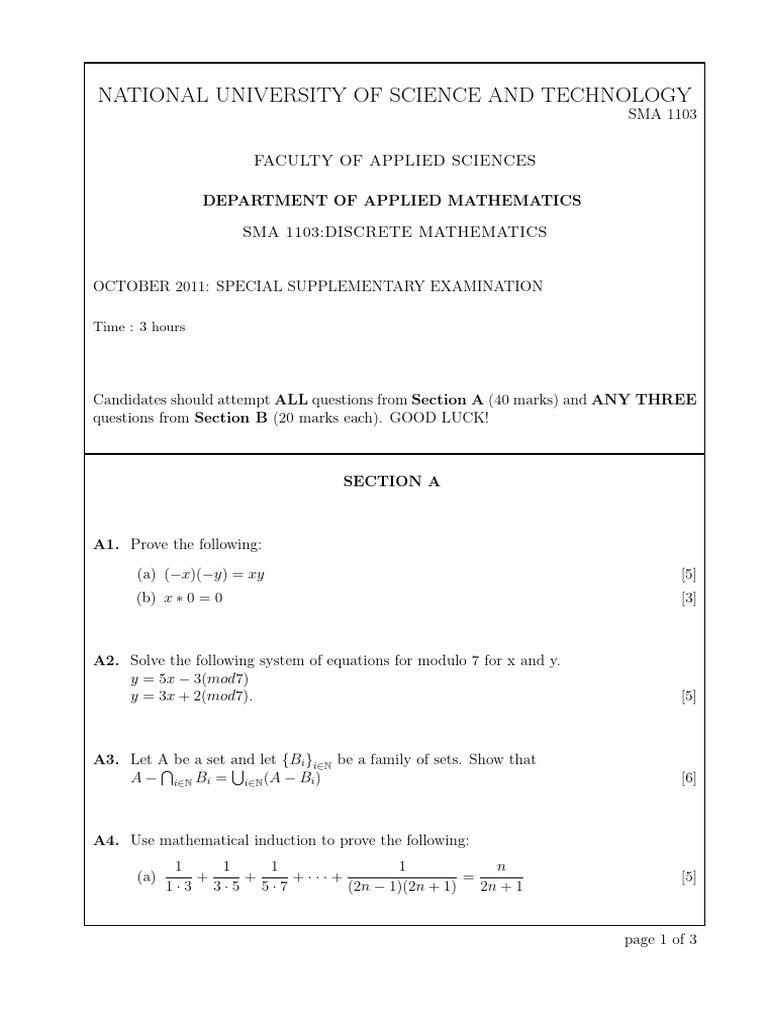 NATIONAL UNIVERSITY OF SCIENCE AND TECHNOLOGY
SMA 1103

FACULTY OF APPLIED SCIENCES

DEPARTMENT OF APPLIED MATHEMATICS

SMA 1103:DISCRETE MATHEMATICS

OCTOBER 2011: SPECIAL SUPPLEMENTARY EXAMINATION

Time : 3 hours

Candidates should attempt ALL questions from Section A (40 marks) and ANY THREE questions from Section B (20 marks each). GOOD LUCK!

SECTION A

A1. Prove the following:

(a) $(-x)(-y) = xy$ [5]

(b) $x * 0 = 0$ [3]

A2. Solve the following system of equations for modulo 7 for x and y.
$y = 5x - 3(mod7)$
$y = 3x + 2(mod7)$. [5]

A3. Let A be a set and let $\{B_i\}_{i\in\mathbb{N}}$ be a family of sets. Show that
$A - \bigcap_{i\in\mathbb{N}} B_i = \bigcup_{i\in\mathbb{N}}(A - B_i)$ [6]

A4. Use mathematical induction to prove the following:

(a) $\frac{1}{1\cdot 3} + \frac{1}{3\cdot 5} + \frac{1}{5\cdot 7} + \cdots + \frac{1}{(2n-1)(2n+1)} = \frac{n}{2n+1}$ [5]

page 1 of 3